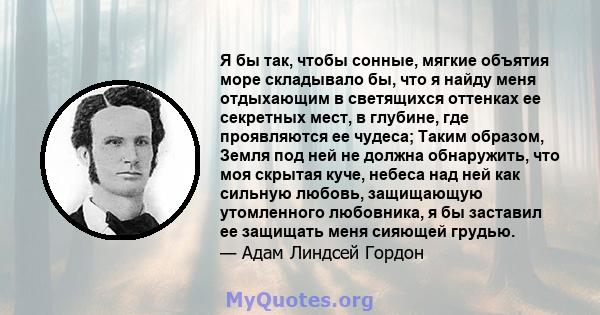 Я бы так, чтобы сонные, мягкие объятия море складывало бы, что я найду меня отдыхающим в светящихся оттенках ее секретных мест, в глубине, где проявляются ее чудеса; Таким образом, Земля под ней не должна обнаружить, что моя скрытая куче, небеса над ней как сильную любовь, защищающую утомленного любовника, я бы заставил ее защищать меня сияющей грудью.
— Адам Линдсей Гордон

MyQuotes.org